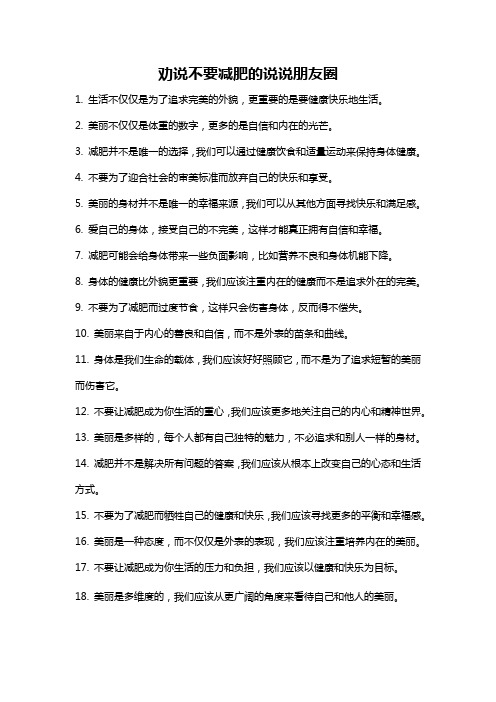 劝说不要减肥的说说朋友圈

1. 生活不仅仅是为了追求完美的外貌，更重要的是要健康快乐地生活。

2. 美丽不仅仅是体重的数字，更多的是自信和内在的光芒。

3. 减肥并不是唯一的选择，我们可以通过健康饮食和适量运动来保持身体健康。

4. 不要为了迎合社会的审美标准而放弃自己的快乐和享受。

5. 美丽的身材并不是唯一的幸福来源，我们可以从其他方面寻找快乐和满足感。

6. 爱自己的身体，接受自己的不完美，这样才能真正拥有自信和幸福。

7. 减肥可能会给身体带来一些负面影响，比如营养不良和身体机能下降。

8. 身体的健康比外貌更重要，我们应该注重内在的健康而不是追求外在的完美。

9. 不要为了减肥而过度节食，这样只会伤害身体，反而得不偿失。

10. 美丽来自于内心的善良和自信，而不是外表的苗条和曲线。

11. 身体是我们生命的载体，我们应该好好照顾它，而不是为了追求短暂的美丽而伤害它。

12. 不要让减肥成为你生活的重心，我们应该更多地关注自己的内心和精神世界。

13. 美丽是多样的，每个人都有自己独特的魅力，不必追求和别人一样的身材。

14. 减肥并不是解决所有问题的答案，我们应该从根本上改变自己的心态和生活方式。

15. 不要为了减肥而牺牲自己的健康和快乐，我们应该寻找更多的平衡和幸福感。

16. 美丽是一种态度，而不仅仅是外表的表现，我们应该注重培养内在的美丽。

17. 不要让减肥成为你生活的压力和负担，我们应该以健康和快乐为目标。

18. 美丽是多维度的，我们应该从更广阔的角度来看待自己和他人的美丽。